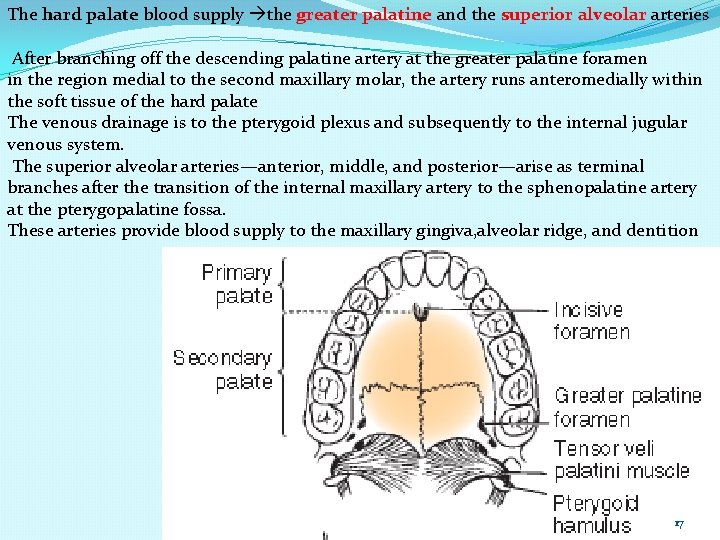 The hard palate blood supply →the greater palatine and the superior alveolar arteries

After branching off the descending palatine artery at the greater palatine foramen in the region medial to the second maxillary molar, the artery runs anteromedially within the soft tissue of the hard palate
The venous drainage is to the pterygoid plexus and subsequently to the internal jugular venous system.
The superior alveolar arteries—anterior, middle, and posterior—arise as terminal branches after the transition of the internal maxillary artery to the sphenopalatine artery at the pterygopalatine fossa.
These arteries provide blood supply to the maxillary gingiva,alveolar ridge, and dentition

Primary palate
Secondary palate
Incisive foramen
Greater palatine foramen
Tensor veli palatini muscle
Pterygoid hamulus

17